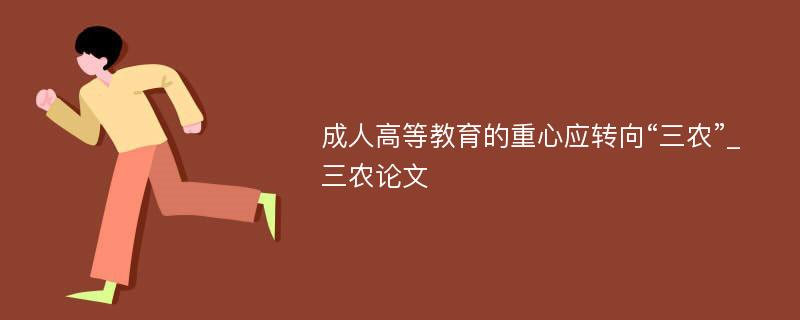 成人高等教育的重心应转向“三农”_三农论文